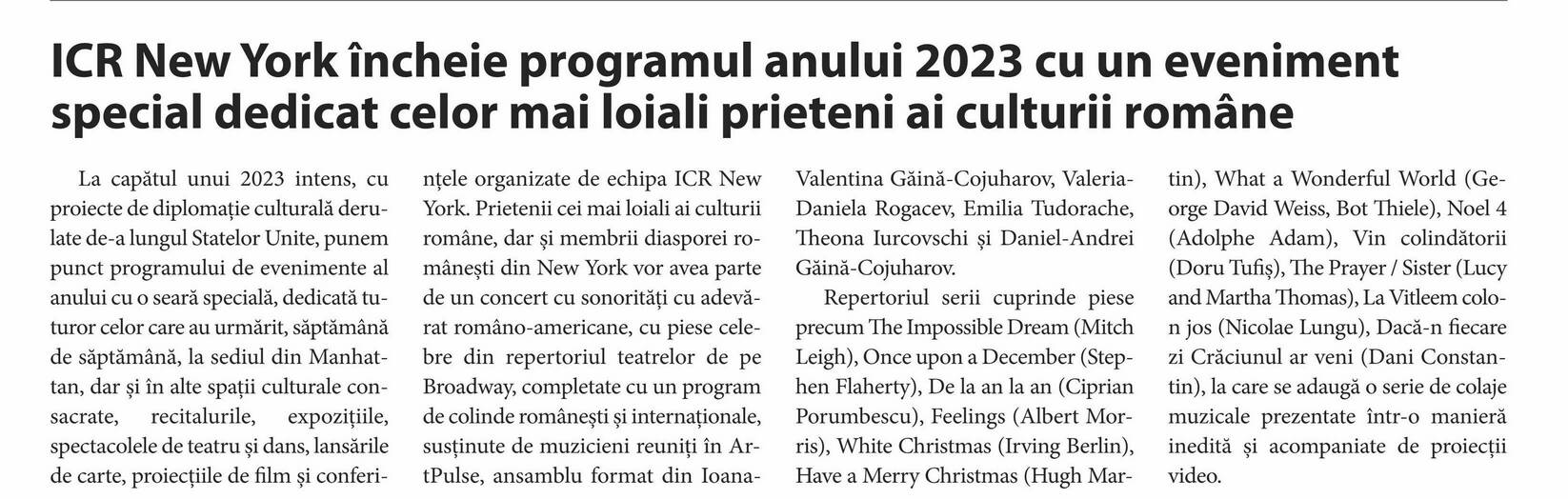 ICR New York încheie programul anului 2023 cu un eveniment special dedicat celor mai loiali prieteni ai culturii române

La capătul unui 2023 intens, cu proiecte de diplomație culturală derulate de-a lungul Statelor Unite, punem punct programului de evenimente al anului cu o seară specială, dedicată tuturor celor care au urmărit, săptămână de săptămână, la sediul din Manhattan, dar și în alte spații culturale consacrate, recitalurile, expozițiile, spectacolele de teatru și dans, lansările de carte, proiecțiile de film și conferințele organizate de echipa ICR New York. Prietenii cei mai loiali ai culturii române, dar și membrii diasporei românești din New York vor avea parte de un concert cu sonorități cu adevărat româno-americane, cu piese celebre din repertoriul teatrelor de pe Broadway, completate cu un program de colinde românești și internaționale, susținute de muzicieni reuniți în ArtPulse, ansamblu format din Ioana-Valentina Găină-Cojuharov, Valeria-Daniela Rogacev, Emilia Tudorache, Theona Iurcovschi și Daniel-Andrei Găină-Cojuharov.

Repertoriul serii cuprinde piese precum The Impossible Dream (Mitch Leigh), Once upon a December (Stephen Flaherty), De la an la an (Ciprian Porumbescu), Feelings (Albert Morris), White Christmas (Irving Berlin), Have a Merry Christmas (Hugh Martin), What a Wonderful World (George David Weiss, Bot Thiele), Noel 4 (Adolphe Adam), Vin colindătorii (Doru Tufiș), The Prayer / Sister (Lucy and Martha Thomas), La Vitleem colon jos (Nicolae Lungu), Dacă-n fiecare zi Crăciunul ar veni (Dani Constantin), la care se adaugă o serie de colaje muzicale prezentate într-o manieră inedită și acompaniate de proiecții video.